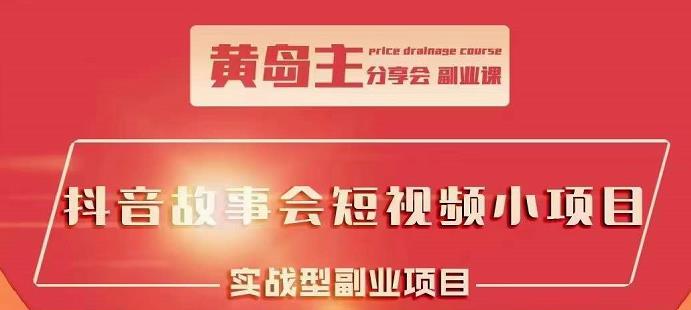 黄岛主 price drainage course 分享会 副业课

抖音故事会短视频小项目

实战型副业项目